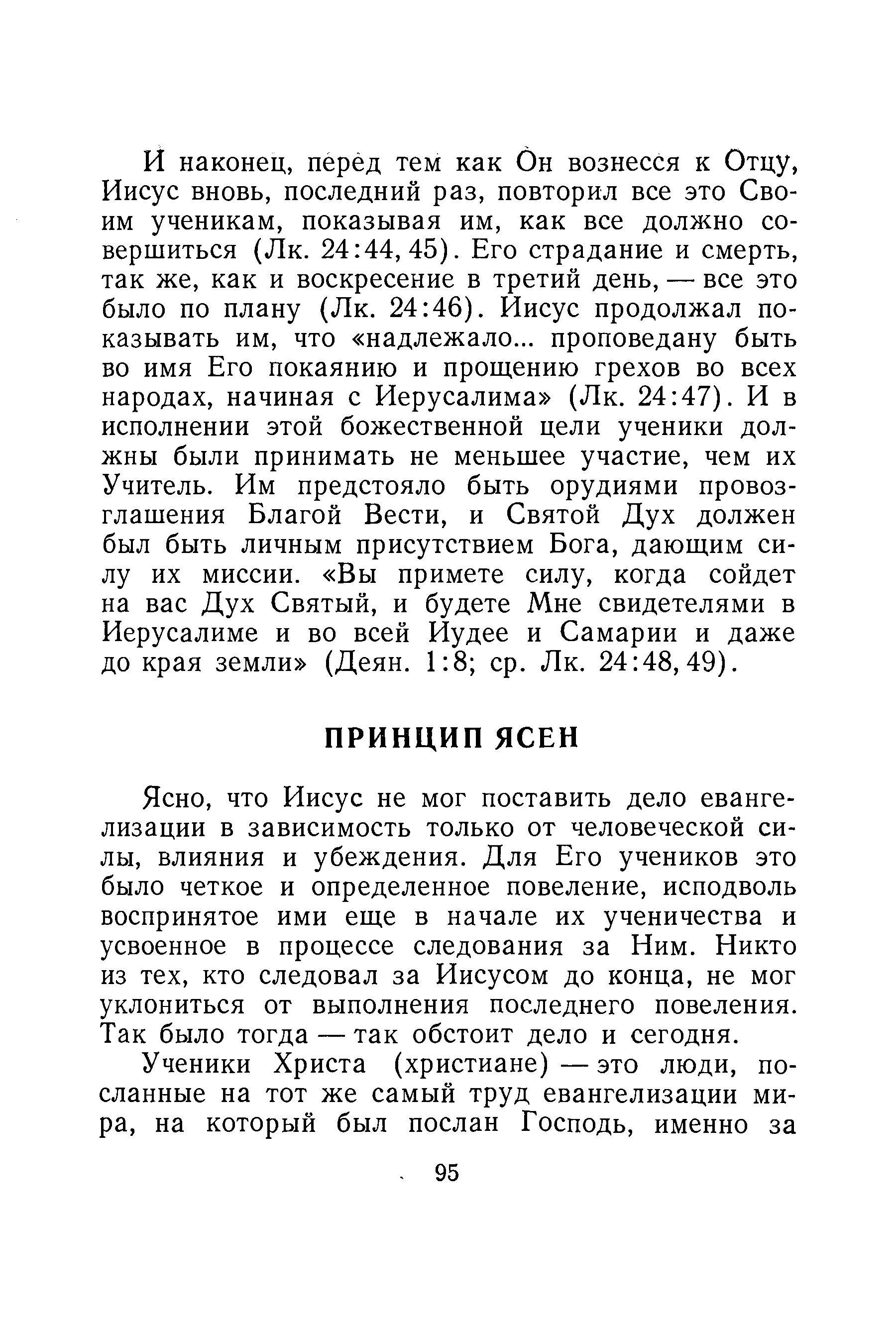 И наконец, перед тем как Он вознесся к Отцу, Иисус вновь, последний раз, повторил все это Своим ученикам, показывая им, как все должно совершиться (Лк. 24:44, 45). Его страдание и смерть, так же, как и воскресение в третий день, — все это было по плану (Лк. 24:46). Иисус продолжал показывать им, что «надлежало... проповедану быть во имя Его покаянию и прощению грехов во всех народах, начиная с Иерусалима» (Лк. 24:47). И в исполнении этой божественной цели ученики должны были принимать не меньшее участие, чем их Учитель. Им предстояло быть орудиями провозглашения Благой Вести, и Святой Дух должен был быть личным присутствием Бога, дающим силу их миссии. «Вы примете силу, когда сойдет на вас Дух Святый, и будете Мне свидетелями в Иерусалиме и во всей Иудее и Самарии и даже до края земли» (Деян. 1:8; ср. Лк. 24:48, 49).

ПРИНЦИП ЯСЕН

Ясно, что Иисус не мог поставить дело евангелизации в зависимость только от человеческой силы, влияния и убеждения. Для Его учеников это было четкое и определенное повеление, исподволь воспринятое ими еще в начале их ученичества и усвоенное в процессе следования за Ним. Никто из тех, кто следовал за Иисусом до конца, не мог уклониться от выполнения последнего повеления. Так было тогда — так обстоит дело и сегодня.

Ученики Христа (христиане) — это люди, посланные на тот же самый труд евангелизации мира, на который был послан Господь, именно за

95